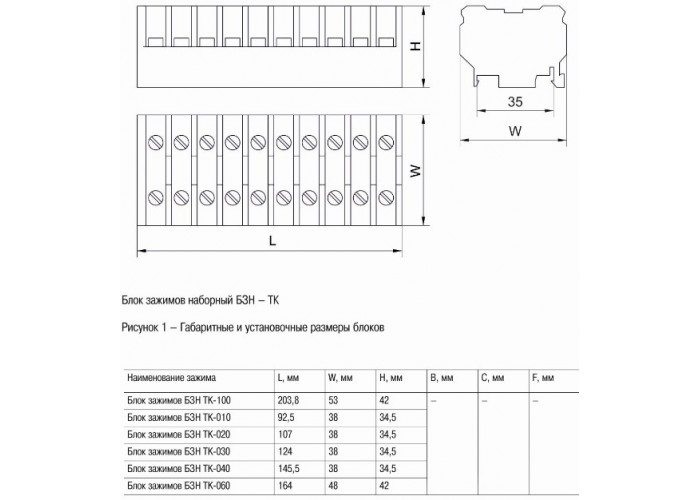 H

35

W

W

L

Блок зажимов наборный БЗН – ТК

Рисунок 1 – Габаритные и установочные размеры блоков

| Наименование зажима | L, мм | W, мм | H, мм | B, мм | C, мм | F, мм |
|---|---|---|---|---|---|---|
| Блок зажимов БЗН ТК-100 | 203,8 | 53 | 42 | – | – | – |
| Блок зажимов БЗН ТК-010 | 92,5 | 38 | 34,5 | | | |
| Блок зажимов БЗН ТК-020 | 107 | 38 | 34,5 | | | |
| Блок зажимов БЗН ТК-030 | 124 | 38 | 34,5 | | | |
| Блок зажимов БЗН ТК-040 | 145,5 | 38 | 34,5 | | | |
| Блок зажимов БЗН ТК-060 | 164 | 48 | 42 | | | |